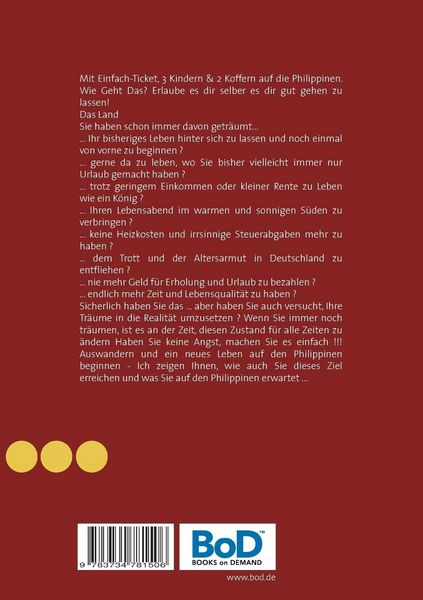 Mit Einfach-Ticket, 3 Kindern & 2 Koffern auf die Philippinen. Wie Geht Das? Erlaube es dir selber es dir gut gehen zu lassen!
Das Land
Sie haben schon immer davon geträumt...
... Ihr bisheriges Leben hinter sich zu lassen und noch einmal von vorne zu beginnen ?
... gerne da zu leben, wo Sie bisher vielleicht immer nur Urlaub gemacht haben ?
... trotz geringem Einkommen oder kleiner Rente zu Leben wie ein König ?
... Ihren Lebensabend im warmen und sonnigen Süden zu verbringen ?
... keine Heizkosten und irrsinnige Steuerabgaben mehr zu haben ?
... dem Trott und der Altersarmut in Deutschland zu entfliehen ?
... nie mehr Geld für Erholung und Urlaub zu bezahlen ?
... endlich mehr Zeit und Lebensqualität zu haben ?
Sicherlich haben Sie das ... aber haben Sie auch versucht, Ihre Träume in die Realität umzusetzen ? Wenn Sie immer noch träumen, ist es an der Zeit, diesen Zustand für alle Zeiten zu ändern Haben Sie keine Angst, machen Sie es einfach !!!
Auswandern und ein neues Leben auf den Philippinen beginnen - Ich zeigen Ihnen, wie auch Sie dieses Ziel erreichen und was Sie auf den Philippinen erwartet ...

9 783734 781506

BoD™
BOOKS on DEMAND

www.bod.de